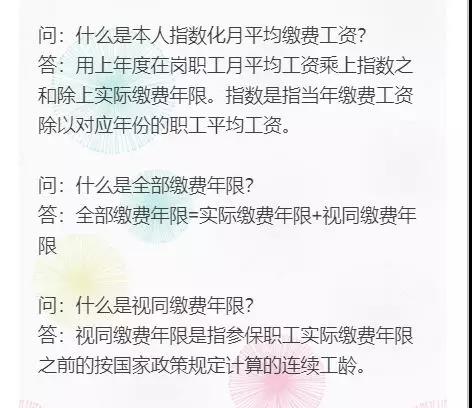 问：什么是本人指数化月平均缴费工资?

答：用上年度在岗职工月平均工资乘上指数之和除上实际缴费年限。指数是指当年缴费工资除以对应年份的职工平均工资。

问：什么是全部缴费年限?

答：全部缴费年限=实际缴费年限+视同缴费年限

问：什么是视同缴费年限?

答：视同缴费年限是指参保职工实际缴费年限之前的按国家政策规定计算的连续工龄。